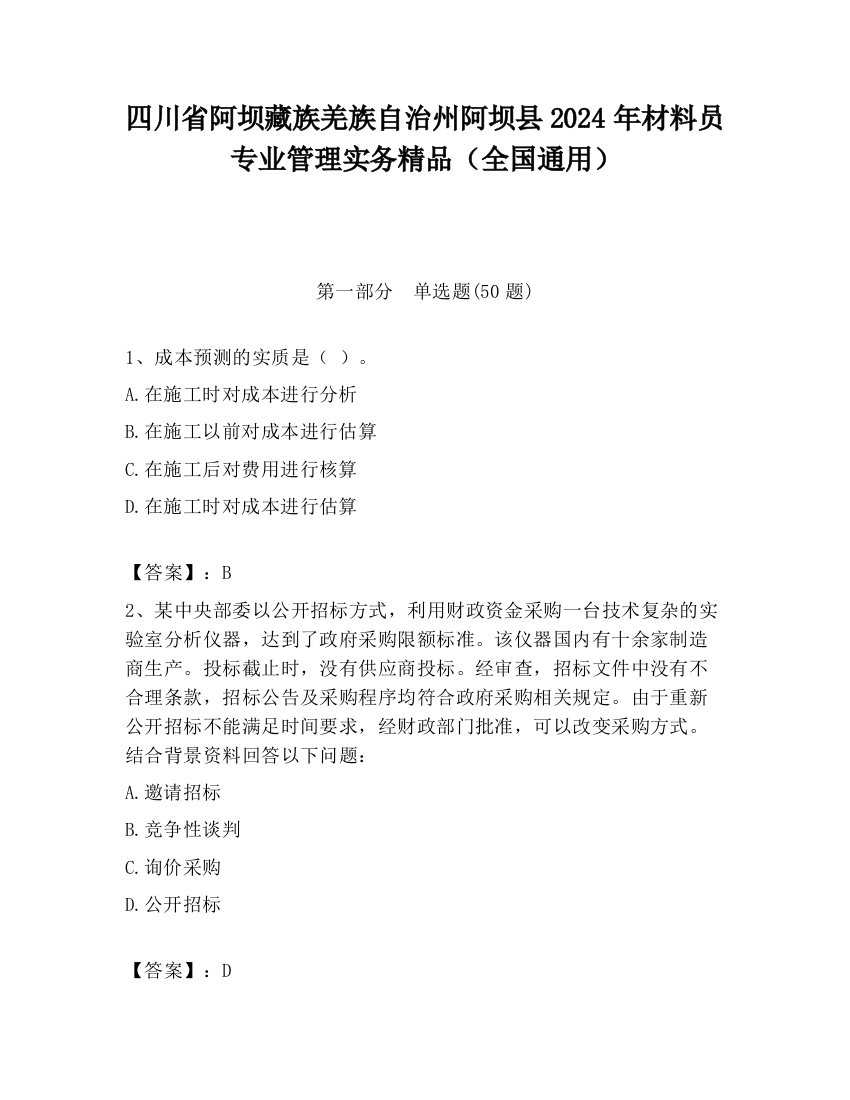 四川省阿坝藏族羌族自治州阿坝县2024年材料员专业管理实务精品（全国通用）

第一部分　单选题(50题)

1、成本预测的实质是（ ）。

A.在施工时对成本进行分析

B.在施工以前对成本进行估算

C.在施工后对费用进行核算

D.在施工时对成本进行估算

【答案】：B

2、某中央部委以公开招标方式，利用财政资金采购一台技术复杂的实验室分析仪器，达到了政府采购限额标准。该仪器国内有十余家制造商生产。投标截止时，没有供应商投标。经审查，招标文件中没有不合理条款，招标公告及采购程序均符合政府采购相关规定。由于重新公开招标不能满足时间要求，经财政部门批准，可以改变采购方式。结合背景资料回答以下问题：

A.邀请招标

B.竞争性谈判

C.询价采购

D.公开招标

【答案】：D